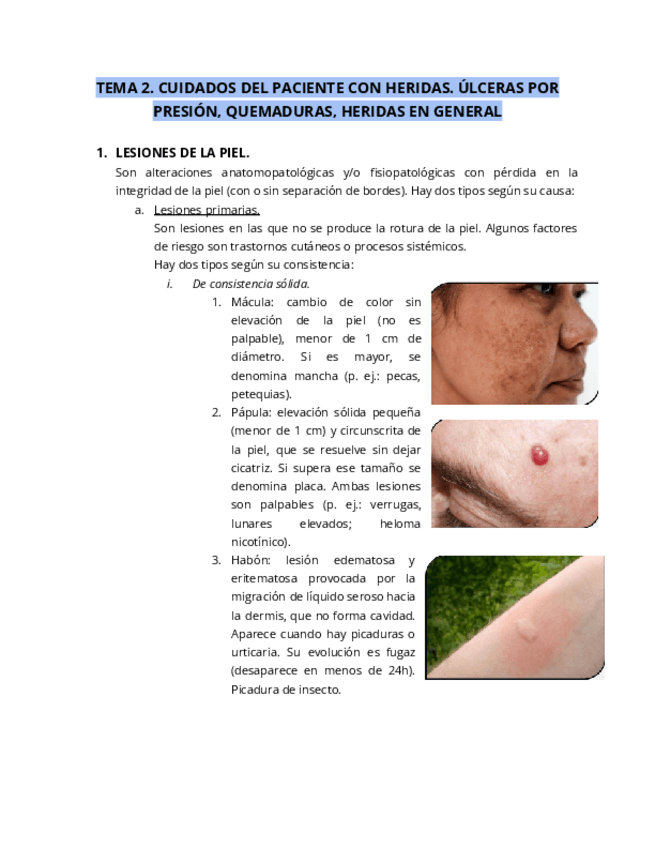 TEMA 2. CUIDADOS DEL PACIENTE CON HERIDAS. ÚLCERAS POR PRESIÓN, QUEMADURAS, HERIDAS EN GENERAL

1. LESIONES DE LA PIEL.

Son alteraciones anatomopatológicas y/o fisiopatológicas con pérdida en la integridad de la piel (con o sin separación de bordes). Hay dos tipos según su causa:

a. Lesiones primarias.

Son lesiones en las que no se produce la rotura de la piel. Algunos factores de riesgo son trastornos cutáneos o procesos sistémicos.

Hay dos tipos según su consistencia:

i. De consistencia sólida.

1. Mácula: cambio de color sin elevación de la piel (no es palpable), menor de 1 cm de diámetro. Si es mayor, se denomina mancha (p. ej.: pecas, petequias).

2. Pápula: elevación sólida pequeña (menor de 1 cm) y circunscrita de la piel, que se resuelve sin dejar cicatriz. Si supera ese tamaño se denomina placa. Ambas lesiones son palpables (p. ej.: verrugas, lunares elevados; heloma nicotínico).

3. Habón: lesión edematosa y eritematosa provocada por la migración de líquido seroso hacia la dermis, que no forma cavidad. Aparece cuando hay picaduras o urticaria. Su evolución es fugaz (desaparece en menos de 24h). Picadura de insecto.